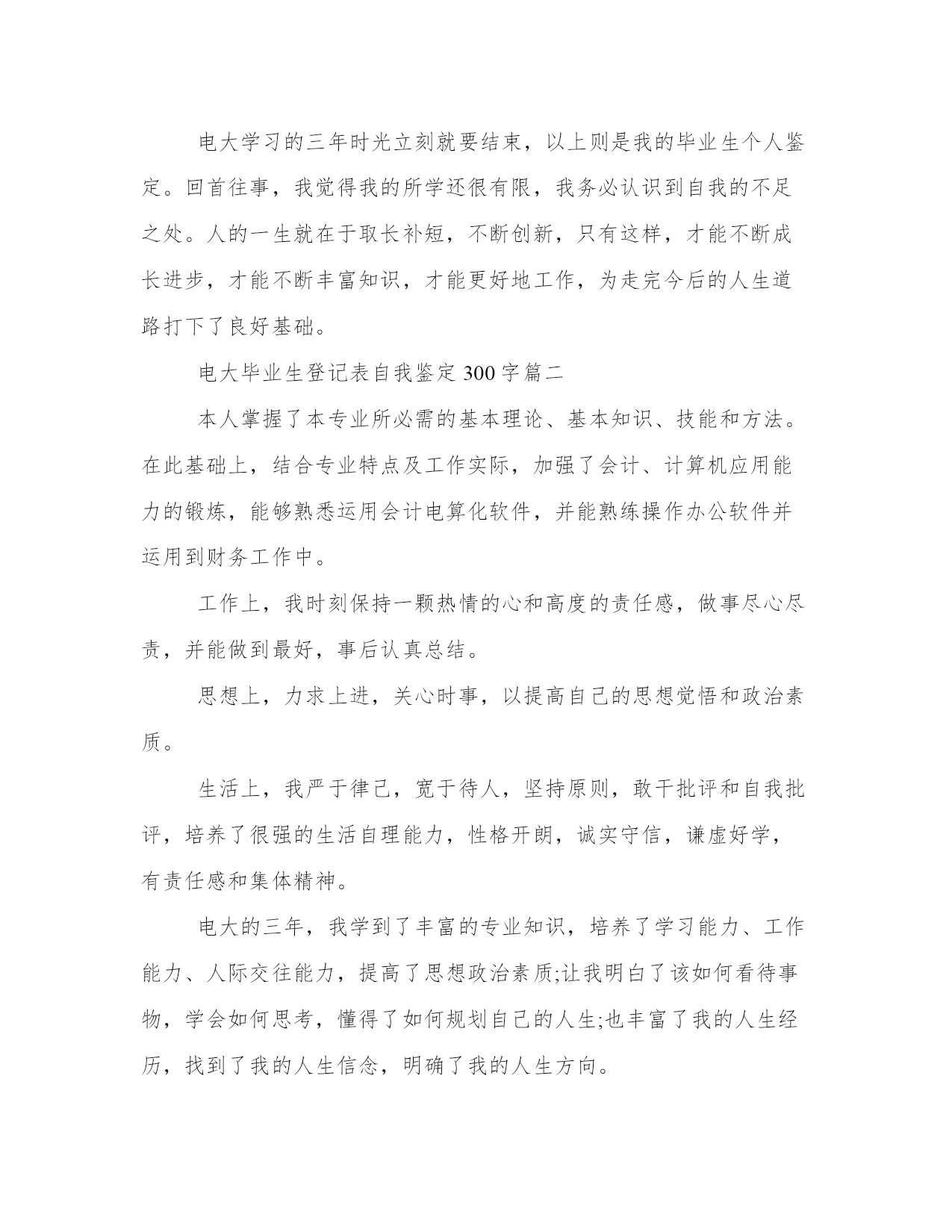 电大学习的三年时光立刻就要结束，以上则是我的毕业生个人鉴定。回首往事，我觉得我的所学还很有限，我务必认识到自我的不足之处。人的一生就在于取长补短，不断创新，只有这样，才能不断成长进步，才能不断丰富知识，才能更好地工作，为走完今后的人生道路打下了良好基础。

电大毕业生登记表自我鉴定300字篇二

本人掌握了本专业所必需的基本理论、基本知识、技能和方法。在此基础上，结合专业特点及工作实际，加强了会计、计算机应用能力的锻炼，能够熟悉运用会计电算化软件，并能熟练操作办公软件并运用到财务工作中。

工作上，我时刻保持一颗热情的心和高度的责任感，做事尽心尽责，并能做到最好，事后认真总结。

思想上，力求上进，关心时事，以提高自己的思想觉悟和政治素质。

生活上，我严于律己，宽于待人，坚持原则，敢干批评和自我批评，培养了很强的生活自理能力，性格开朗，诚实守信，谦虚好学，有责任感和集体精神。

电大的三年，我学到了丰富的专业知识，培养了学习能力、工作能力、人际交往能力，提高了思想政治素质;让我明白了该如何看待事物，学会如何思考，懂得了如何规划自己的人生;也丰富了我的人生经历，找到了我的人生信念，明确了我的人生方向。